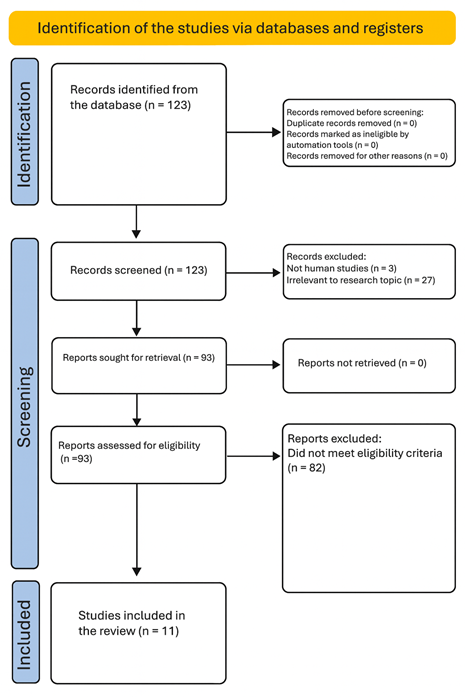 Identification of the studies via databases and registers

Identification

Records identified from the database (n = 123)

Records removed before screening:
Duplicate records removed (n = 0)
Records marked as ineligible by automation tools (n = 0)
Records removed for other reasons (n = 0)

Screening

Records screened (n = 123)

Records excluded:
Not human studies (n = 3)
Irrelevant to research topic (n = 27)

Reports sought for retrieval (n = 93)

Reports not retrieved (n = 0)

Reports assessed for eligibility (n =93)

Reports excluded:
Did not meet eligibility criteria (n = 82)

Included

Studies included in the review (n = 11)